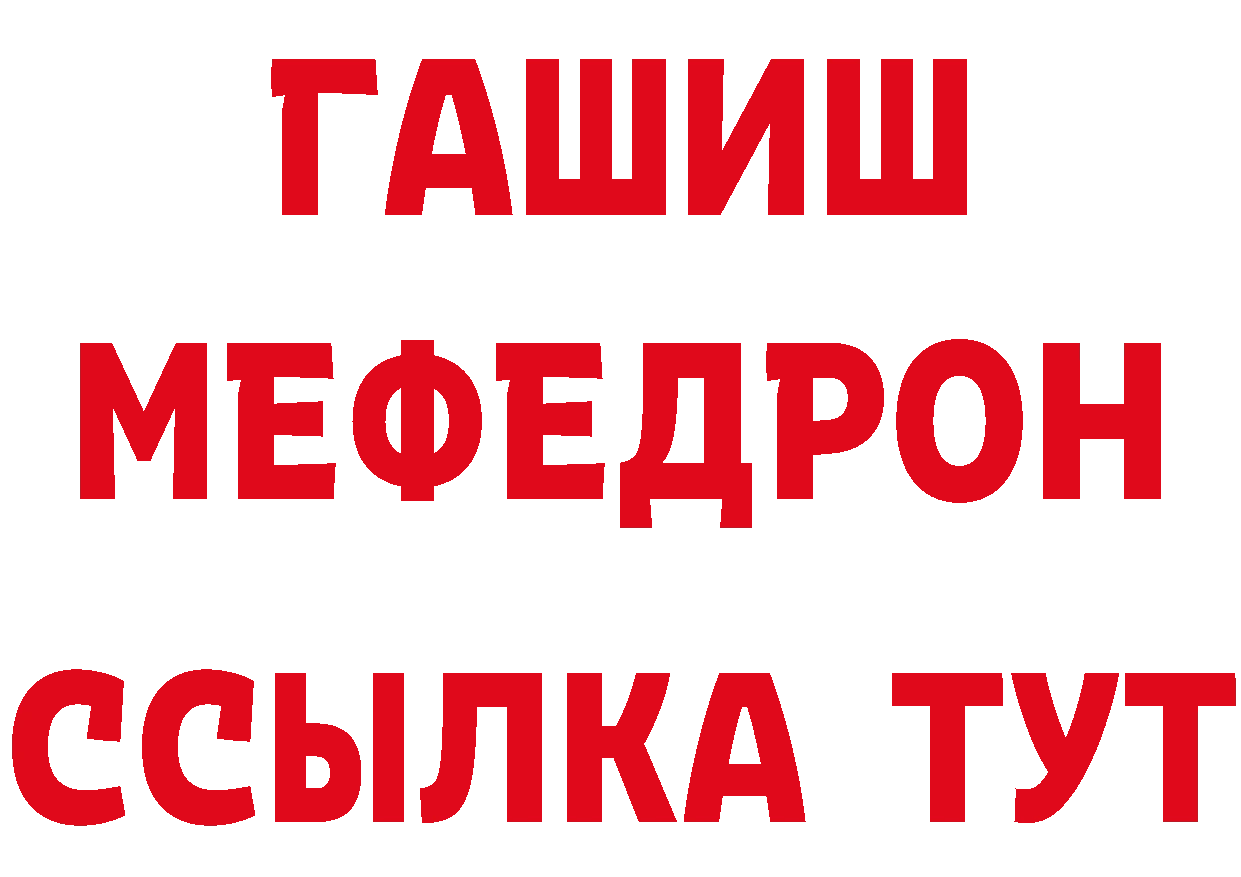 ГАШИШ
МЕФЕДРОН
ССЫЛКА ТУТ